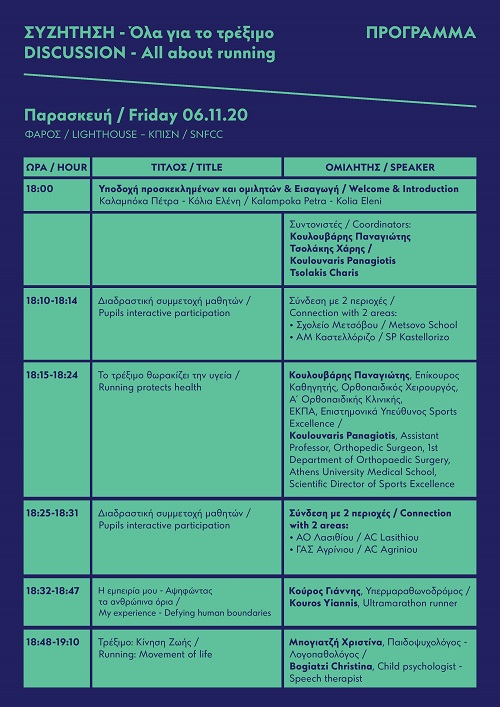 ΣΥΖΗΤΗΣΗ - Όλα για το τρέξιμο
DISCUSSION - All about running

ΠΡΟΓΡΑΜΜΑ

Παρασκευή / Friday 06.11.20
ΦΑΡΟΣ / LIGHTHOUSE – ΚΠΙΣΝ / SNFCC

| ΩΡΑ / HOUR | ΤΙΤΛΟΣ / TITLE | ΟΜΙΛΗΤΗΣ / SPEAKER |
|---|---|---|
| 18:00 | Υποδοχή προσκεκλημένων και ομιλητών & Εισαγωγή / Welcome & Introduction Καλαμπόκα Πέτρα - Κόλια Ελένη / Kalampoka Petra - Kolia Eleni | |
| | | Συντονιστές / Coordinators: Κουλουβάρης Παναγιώτης Τσολάκης Χάρης / Koulouvaris Panagiotis Tsolakis Charis |
| 18:10-18:14 | Διαδραστική συμμετοχή μαθητών / Pupils interactive participation | Σύνδεση με 2 περιοχές / Connection with 2 areas: • Σχολείο Μετσόβου / Metsovo School • ΑΜ Καστελλόριζο / SP Kastellorizo |
| 18:15-18:24 | Το τρέξιμο θωρακίζει την υγεία / Running protects health | Κουλουβάρης Παναγιώτης, Επίκουρος Καθηγητής, Ορθοπαιδικός Χειρουργός, Α' Ορθοπαιδικής Κλινικής, ΕΚΠΑ, Επιστημονικά Υπεύθυνος Sports Excellence / Koulouvaris Panagiotis, Assistant Professor, Orthopedic Surgeon, 1st Department of Orthopaedic Surgery, Athens University Medical School, Scientific Director of Sports Excellence |
| 18:25-18:31 | Διαδραστική συμμετοχή μαθητών / Pupils interactive participation | Σύνδεση με 2 περιοχές / Connection with 2 areas: • ΑΟ Λασιθίου / AC Lasithiou • ΓΑΣ Αγρίνιου / AC Agriniou |
| 18:32-18:47 | Η εμπειρία μου - Αψηφώντας τα ανθρώπινα όρια / My experience - Defying human boundaries | Κούρος Γιάννης, Υπερμαραθωνοδρόμος / Kouros Yiannis, Ultramarathon runner |
| 18:48-19:10 | Τρέξιμο: Κίνηση Ζωής / Running: Movement of life | Μπογιατζή Χριστίνα, Παιδοψυχολόγος - Λογοπαθολόγος / Bogiatzi Christina, Child psychologist - Speech therapist |